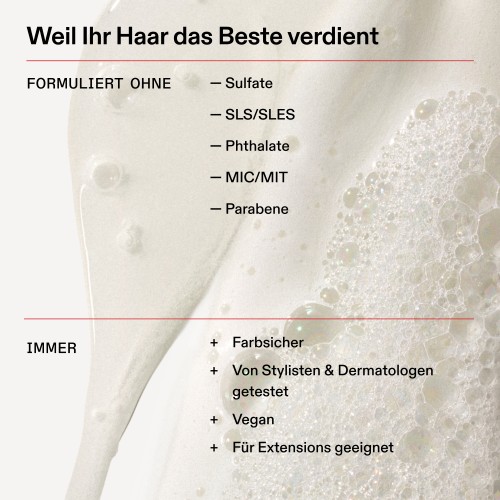 Weil Ihr Haar das Beste verdient

FORMULIERT OHNE

— Sulfate
— SLS/SLES
— Phthalate
— MIC/MIT
— Parabene

IMMER

+ Farbsicher
+ Von Stylisten & Dermatologen getestet
+ Vegan
+ Für Extensions geeignet